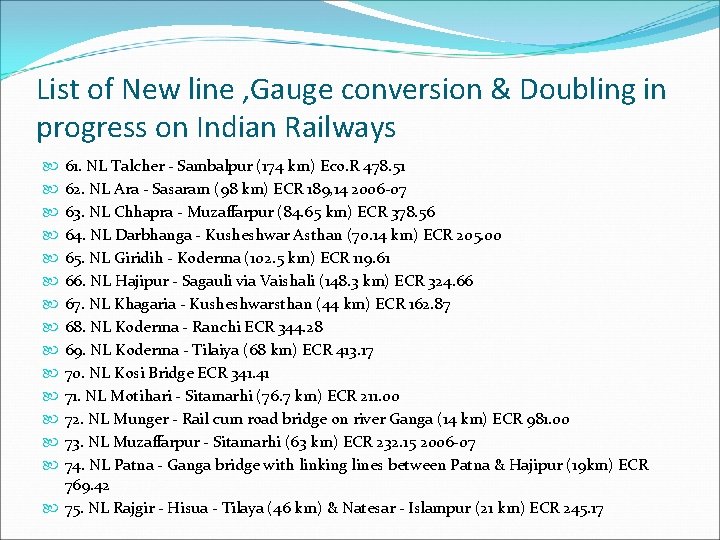 List of New line ,Gauge conversion & Doubling in progress on Indian Railways

61. NL Talcher - Sambalpur (174 km) Eco.R 478.51
62. NL Ara - Sasaram (98 km) ECR 189,14 2006-07
63. NL Chhapra - Muzaffarpur (84.65 km) ECR 378.56
64. NL Darbhanga - Kusheshwar Asthan (70.14 km) ECR 205.00
65. NL Giridih - Koderma (102.5 km) ECR 119.61
66. NL Hajipur - Sagauli via Vaishali (148.3 km) ECR 324.66
67. NL Khagaria - Kusheshwarsthan (44 km) ECR 162.87
68. NL Koderma - Ranchi ECR 344.28
69. NL Koderma - Tilaiya (68 km) ECR 413.17
70. NL Kosi Bridge ECR 341.41
71. NL Motihari - Sitamarhi (76.7 km) ECR 211.00
72. NL Munger - Rail cum road bridge on river Ganga (14 km) ECR 981.00
73. NL Muzaffarpur - Sitamarhi (63 km) ECR 232.15 2006-07
74. NL Patna - Ganga bridge with linking lines between Patna & Hajipur (19km) ECR 769.42
75. NL Rajgir - Hisua - Tilaya (46 km) & Natesar - Islampur (21 km) ECR 245.17